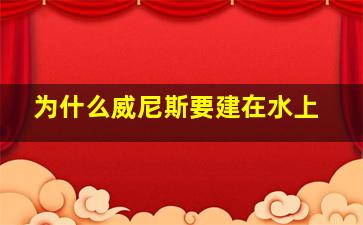 为什么威尼斯要建在水上